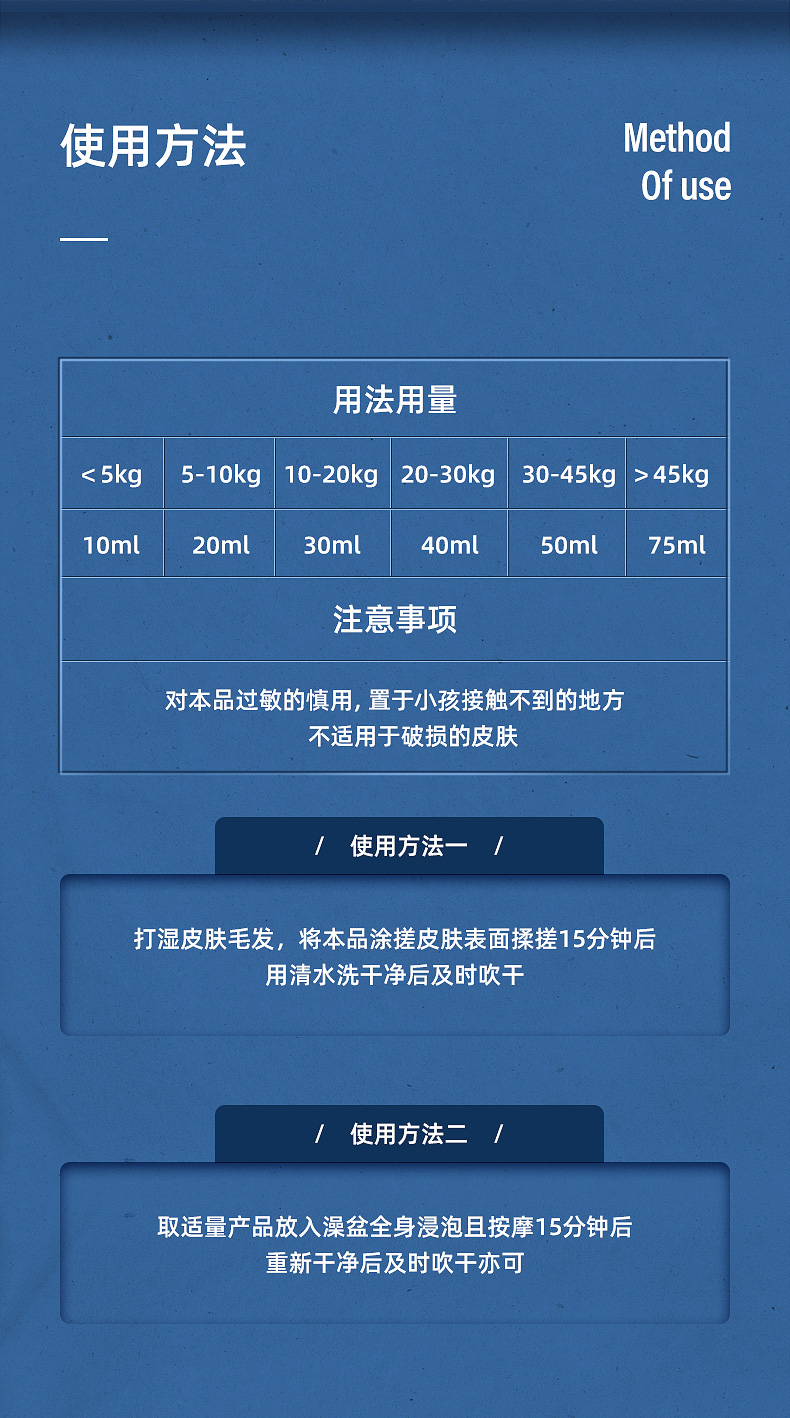 使用方法

Method
Of use

| 用法用量 | | | | | |
|---|---|---|---|---|---|
| ＜5kg | 5-10kg | 10-20kg | 20-30kg | 30-45kg | ＞45kg |
| 10ml | 20ml | 30ml | 40ml | 50ml | 75ml |
| 注意事项 | | | | | |
| 对本品过敏的慎用，置于小孩接触不到的地方 不适用于破损的皮肤 | | | | | |

/ 使用方法一 /

打湿皮肤毛发，将本品涂搓皮肤表面揉搓15分钟后
用清水洗干净后及时吹干

/ 使用方法二 /

取适量产品放入澡盆全身浸泡且按摩15分钟后
重新干净后及时吹干亦可